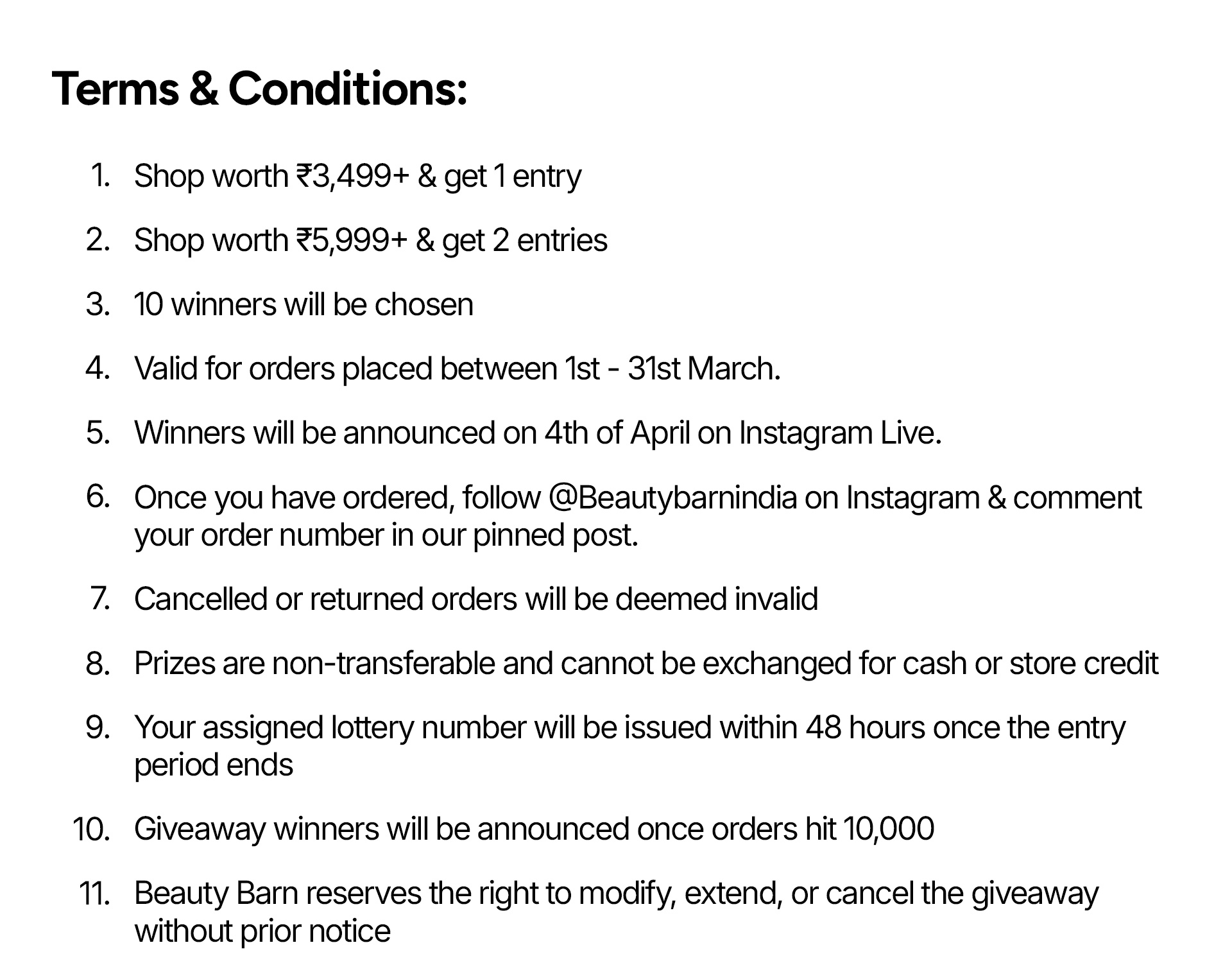 Terms & Conditions:

1. Shop worth ₹3,499+ & get 1 entry
2. Shop worth ₹5,999+ & get 2 entries
3. 10 winners will be chosen
4. Valid for orders placed between 1st - 31st March.
5. Winners will be announced on 4th of April on Instagram Live.
6. Once you have ordered, follow @Beautybarnindia on Instagram & comment your order number in our pinned post.
7. Cancelled or returned orders will be deemed invalid
8. Prizes are non-transferable and cannot be exchanged for cash or store credit
9. Your assigned lottery number will be issued within 48 hours once the entry period ends
10. Giveaway winners will be announced once orders hit 10,000
11. Beauty Barn reserves the right to modify, extend, or cancel the giveaway without prior notice